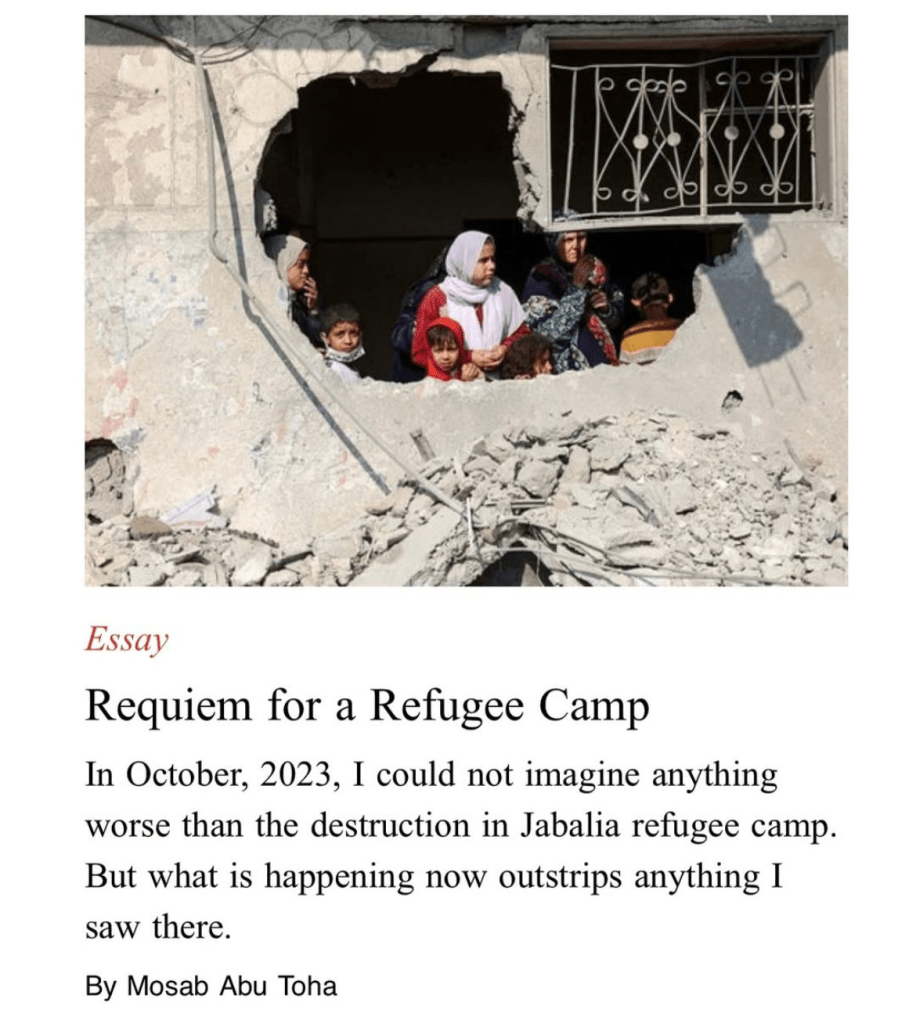 Essay

Requiem for a Refugee Camp

In October, 2023, I could not imagine anything worse than the destruction in Jabalia refugee camp. But what is happening now outstrips anything I saw there.

By Mosab Abu Toha